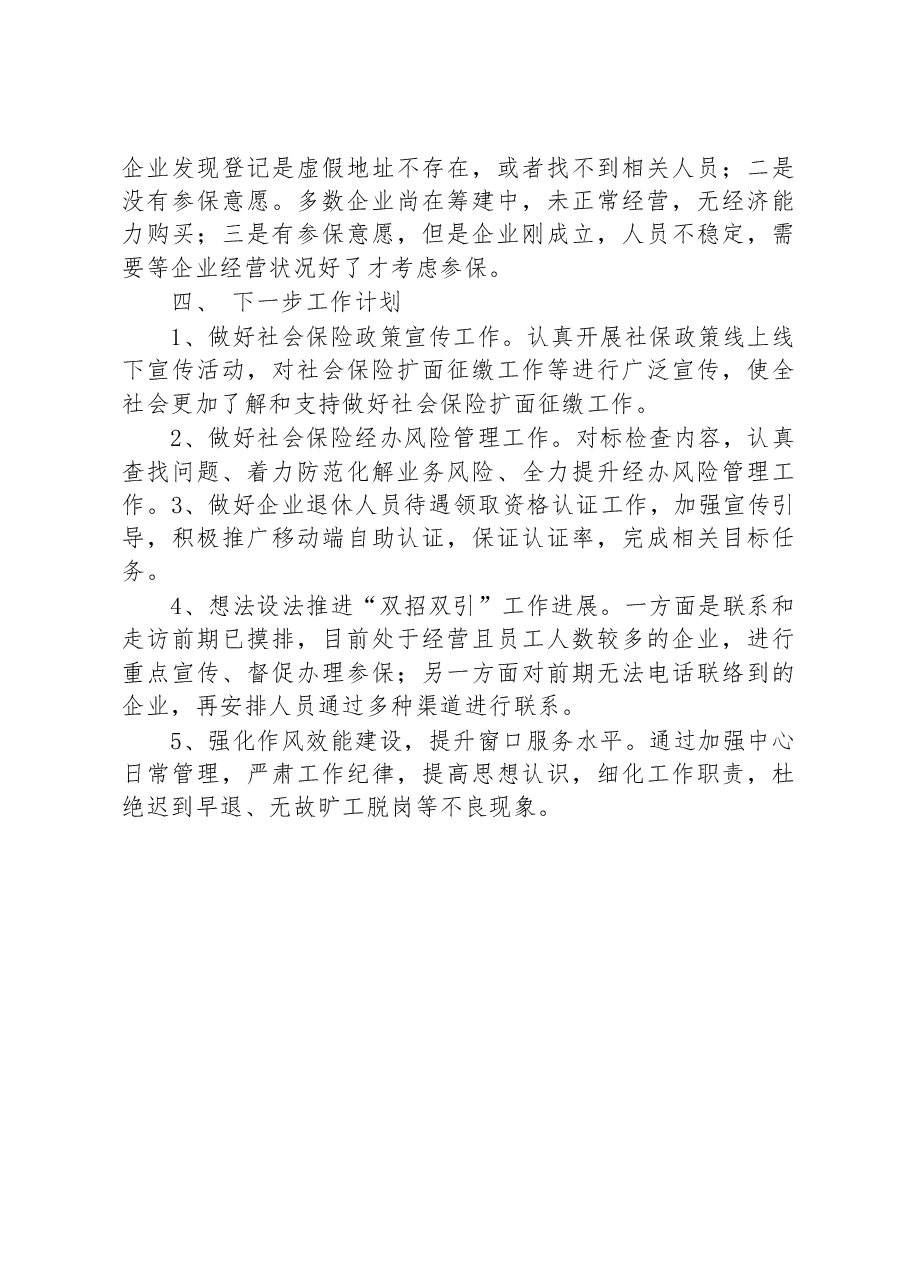 企业发现登记是虚假地址不存在，或者找不到相关人员；二是没有参保意愿。多数企业尚在筹建中，未正常经营，无经济能力购买；三是有参保意愿，但是企业刚成立，人员不稳定，需要等企业经营状况好了才考虑参保。

四、 下一步工作计划

1、做好社会保险政策宣传工作。认真开展社保政策线上线下宣传活动，对社会保险扩面征缴工作等进行广泛宣传，使全社会更加了解和支持做好社会保险扩面征缴工作。

2、做好社会保险经办风险管理工作。对标检查内容，认真查找问题、着力防范化解业务风险、全力提升经办风险管理工作。3、做好企业退休人员待遇领取资格认证工作，加强宣传引导，积极推广移动端自助认证，保证认证率，完成相关目标任务。

4、想法设法推进“双招双引”工作进展。一方面是联系和走访前期已摸排，目前处于经营且员工人数较多的企业，进行重点宣传、督促办理参保；另一方面对前期无法电话联络到的企业，再安排人员通过多种渠道进行联系。

5、强化作风效能建设，提升窗口服务水平。通过加强中心日常管理，严肃工作纪律，提高思想认识，细化工作职责，杜绝迟到早退、无故旷工脱岗等不良现象。